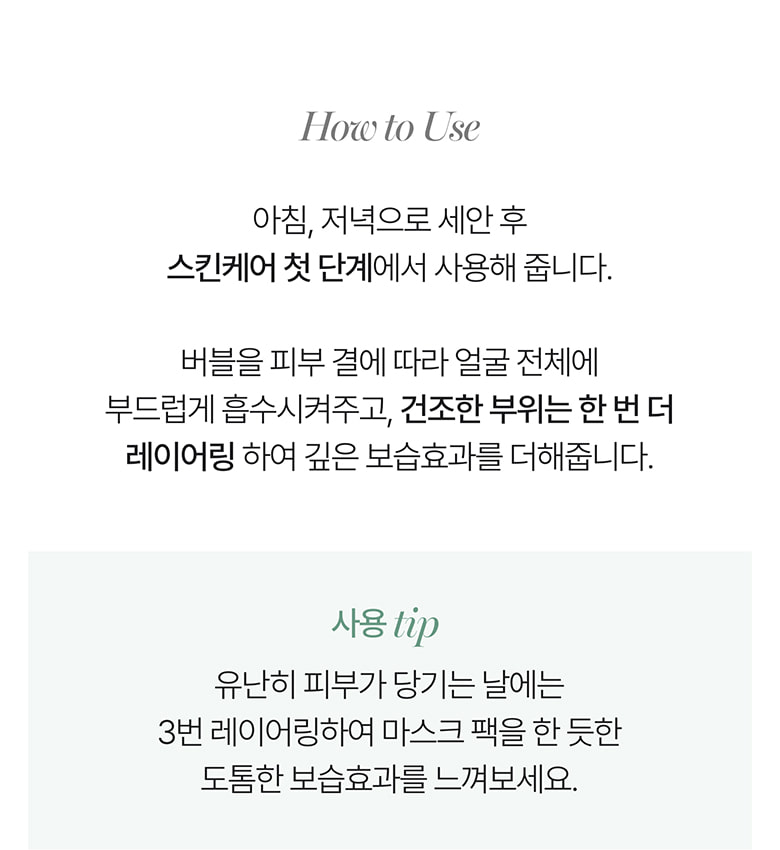 How to Use

아침, 저녁으로 세안 후
스킨케어 첫 단계에서 사용해 줍니다.

버블을 피부 결에 따라 얼굴 전체에
부드럽게 흡수시켜주고, 건조한 부위는 한 번 더
레이어링 하여 깊은 보습효과를 더해줍니다.

사용 tip
유난히 피부가 당기는 날에는
3번 레이어링하여 마스크 팩을 한 듯한
도톰한 보습효과를 느껴보세요.